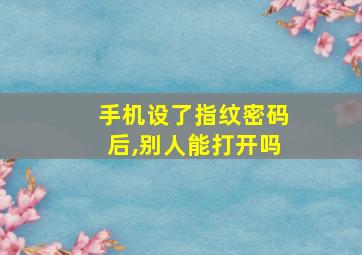 手机设了指纹密码后,别人能打开吗